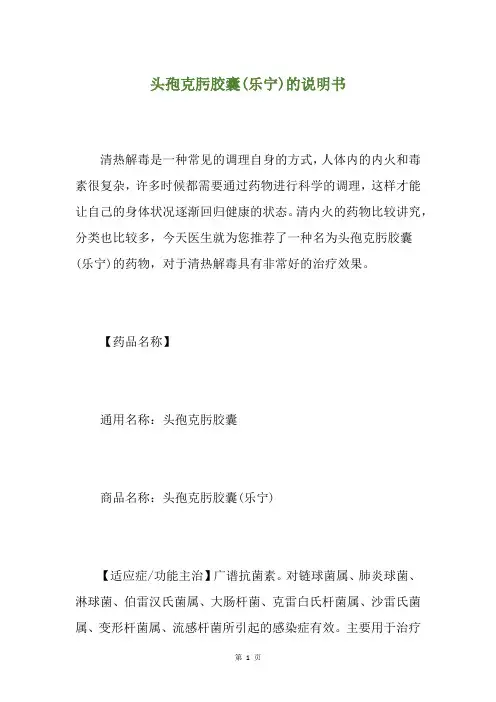 头孢克肟胶囊(乐宁)的说明书

清热解毒是一种常见的调理自身的方式，人体内的内火和毒素很复杂，许多时候都需要通过药物进行科学的调理，这样才能让自己的身体状况逐渐回归健康的状态。清内火的药物比较讲究，分类也比较多，今天医生就为您推荐了一种名为头孢克肟胶囊(乐宁)的药物，对于清热解毒具有非常好的治疗效果。

【药品名称】

通用名称：头孢克肟胶囊

商品名称：头孢克肟胶囊(乐宁)

【适应症/功能主治】广谱抗菌素。对链球菌属、肺炎球菌、淋球菌、伯雷汉氏菌属、大肠杆菌、克雷白氏杆菌属、沙雷氏菌属、变形杆菌属、流感杆菌所引起的感染症有效。主要用于治疗

第 1 页